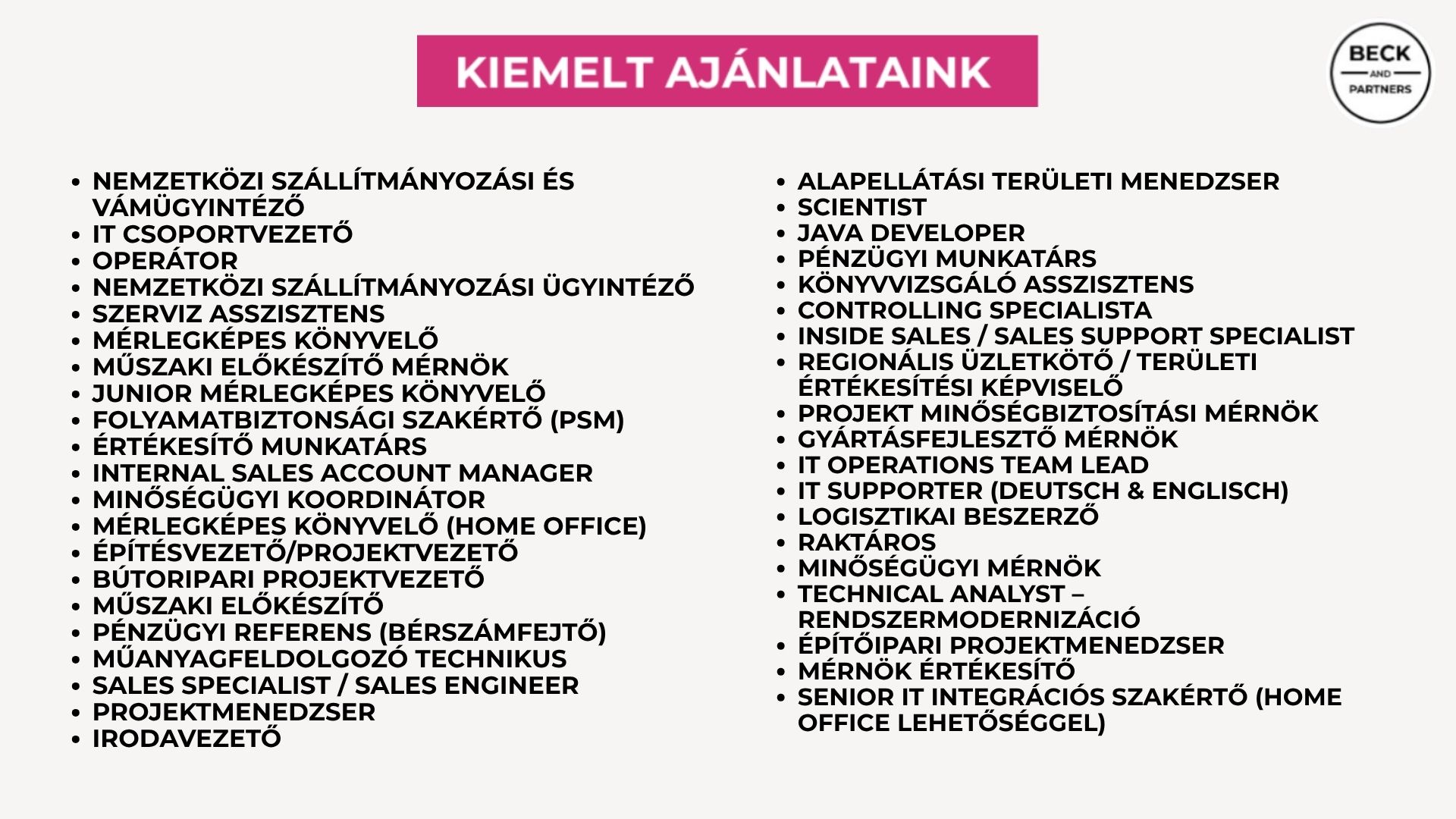 KIEMELT AJÁNLATAINK

BECK AND PARTNERS

- NEMZETKÖZI SZÁLLÍTMÁNYOZÁSI ÉS VÁMÜGYINTÉZŐ
- IT CSOPORTVEZETŐ
- OPERÁTOR
- NEMZETKÖZI SZÁLLÍTMÁNYOZÁSI ÜGYINTÉZŐ
- SZERVIZ ASSZISZTENS
- MÉRLEGKÉPES KÖNYVELŐ
- MŰSZAKI ELŐKÉSZÍTŐ MÉRNÖK
- JUNIOR MÉRLEGKÉPES KÖNYVELŐ
- FOLYAMATBIZTONSÁGI SZAKÉRTŐ (PSM)
- ÉRTÉKESÍTŐ MUNKATÁRS
- INTERNAL SALES ACCOUNT MANAGER
- MINŐSÉGÜGYI KOORDINÁTOR
- MÉRLEGKÉPES KÖNYVELŐ (HOME OFFICE)
- ÉPÍTÉSVEZETŐ/PROJEKTVEZETŐ
- BÚTORIPARI PROJEKTVEZETŐ
- MŰSZAKI ELŐKÉSZÍTŐ
- PÉNZÜGYI REFERENS (BÉRSZÁMFEJTŐ)
- MŰANYAGFELDOLGOZÓ TECHNIKUS
- SALES SPECIALIST / SALES ENGINEER
- PROJEKTMENEDZSER
- IRODAVEZETŐ

- ALAPELLÁTÁSI TERÜLETI MENEDZSER
- SCIENTIST
- JAVA DEVELOPER
- PÉNZÜGYI MUNKATÁRS
- KÖNYVVIZSGÁLÓ ASSZISZTENS
- CONTROLLING SPECIALISTA
- INSIDE SALES / SALES SUPPORT SPECIALIST
- REGIONÁLIS ÜZLETKÖTŐ / TERÜLETI ÉRTÉKESÍTÉSI KÉPVISELŐ
- PROJEKT MINŐSÉGBIZTOSÍTÁSI MÉRNÖK
- GYÁRTÁSFEJLESZTŐ MÉRNÖK
- IT OPERATIONS TEAM LEAD
- IT SUPPORTER (DEUTSCH & ENGLISCH)
- LOGISZTIKAI BESZERZŐ
- RAKTÁROS
- MINŐSÉGÜGYI MÉRNÖK
- TECHNICAL ANALYST – RENDSZERMODERNIZÁCIÓ
- ÉPÍTŐIPARI PROJEKTMENEDZSER
- MÉRNÖK ÉRTÉKESÍTŐ
- SENIOR IT INTEGRÁCIÓS SZAKÉRTŐ (HOME OFFICE LEHETŐSÉGGEL)